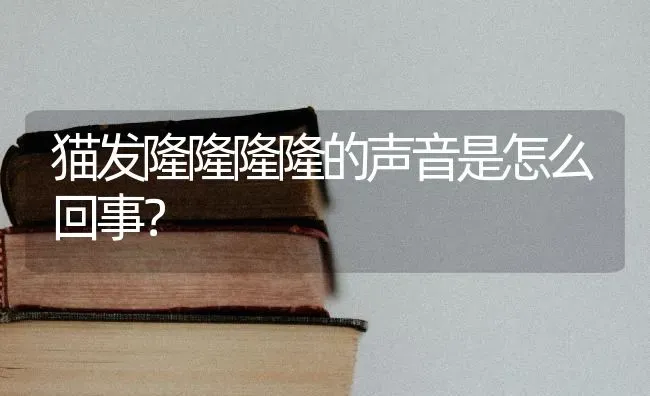 猫发隆隆隆隆的声音是怎么回事?